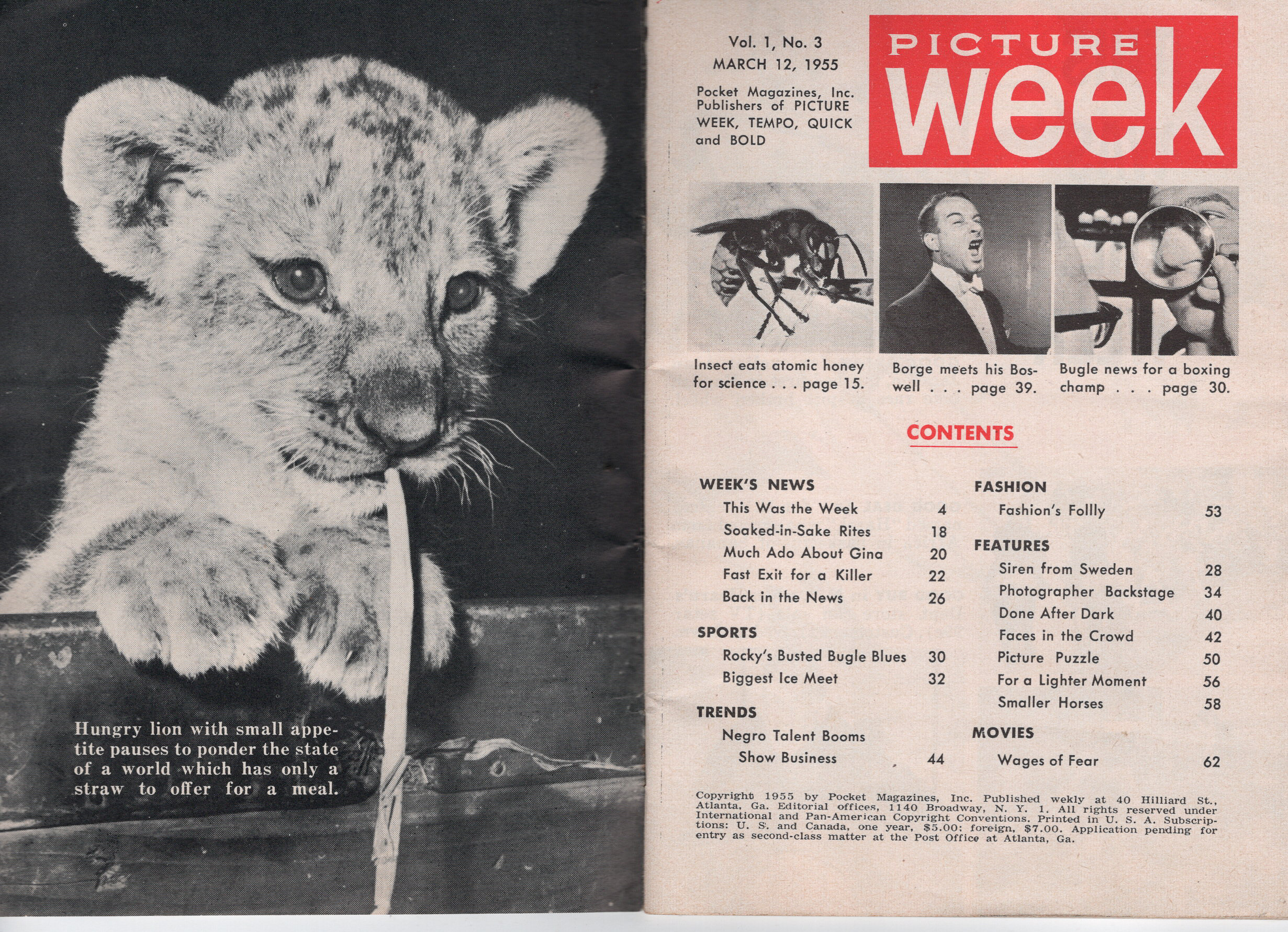 Hungry lion with small appetite pauses to ponder the state of a world which has only a straw to offer for a meal.

Vol. 1, No. 3
MARCH 12, 1955

Pocket Magazines, Inc. Publishers of PICTURE WEEK, TEMPO, QUICK and BOLD

PICTURE week

Insect eats atomic honey for science . . . page 15.

Borge meets his Boswell . . . page 39.

Bugle news for a boxing champ . . . page 30.

CONTENTS

WEEK'S NEWS
This Was the Week 4
Soaked-in-Sake Rites 18
Much Ado About Gina 20
Fast Exit for a Killer 22
Back in the News 26

SPORTS
Rocky's Busted Bugle Blues 30
Biggest Ice Meet 32

TRENDS
Negro Talent Booms Show Business 44

FASHION
Fashion's Follly 53

FEATURES
Siren from Sweden 28
Photographer Backstage 34
Done After Dark 40
Faces in the Crowd 42
Picture Puzzle 50
For a Lighter Moment 56
Smaller Horses 58

MOVIES
Wages of Fear 62

Copyright 1955 by Pocket Magazines, Inc. Published wekly at 40 Hilliard St., Atlanta, Ga. Editorial offices, 1140 Broadway, N. Y. 1. All rights reserved under International and Pan-American Copyright Conventions. Printed in U. S. A. Subscriptions: U. S. and Canada, one year, $5.00: foreign, $7.00. Application pending for entry as second-class matter at the Post Office at Atlanta, Ga.